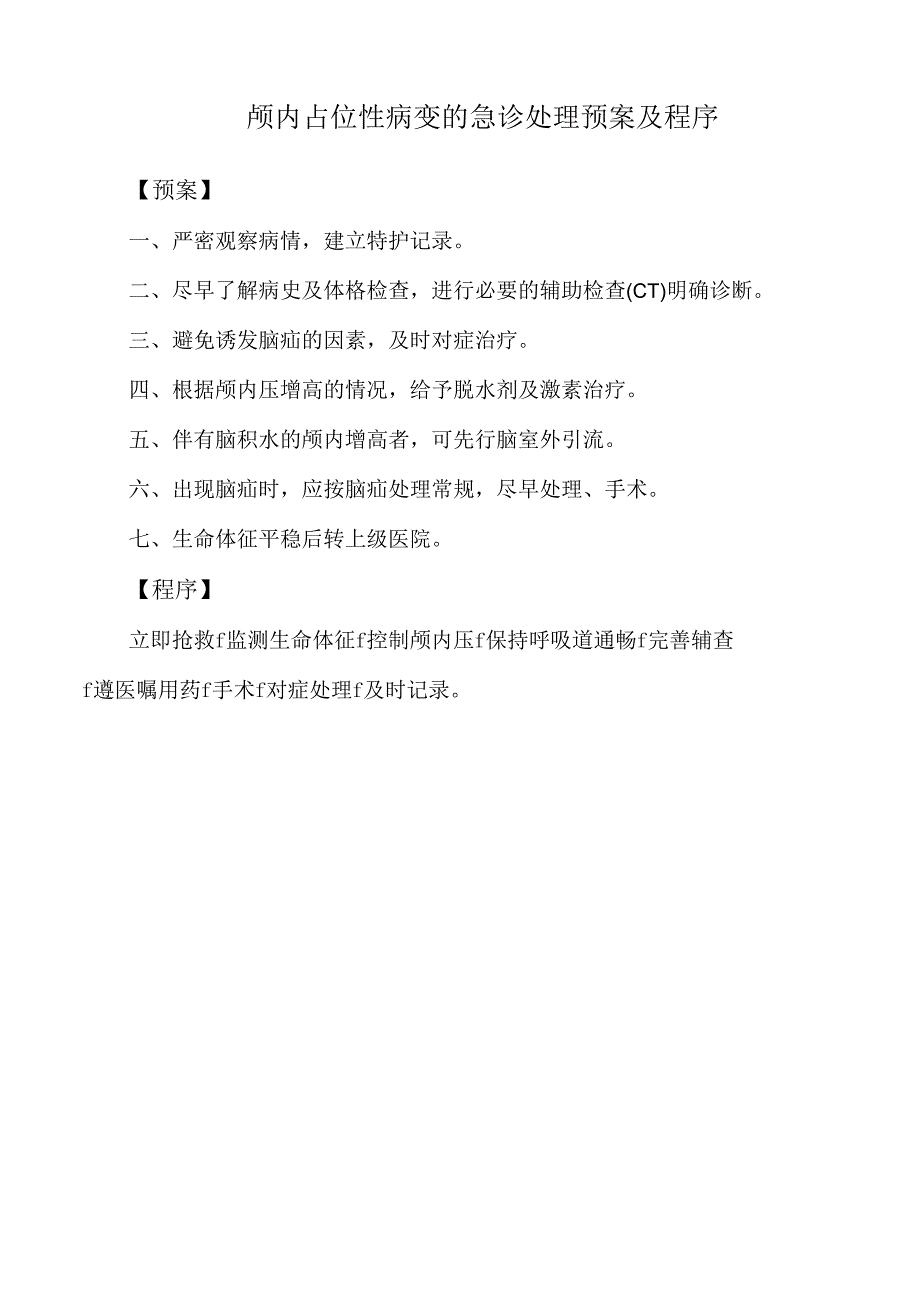 颅内占位性病变的急诊处理预案及程序

【预案】

一、严密观察病情，建立特护记录。

二、尽早了解病史及体格检查，进行必要的辅助检查(CT)明确诊断。

三、避免诱发脑疝的因素，及时对症治疗。

四、根据颅内压增高的情况，给予脱水剂及激素治疗。

五、伴有脑积水的颅内增高者，可先行脑室外引流。

六、出现脑疝时，应按脑疝处理常规，尽早处理、手术。

七、生命体征平稳后转上级医院。

【程序】

立即抢救f监测生命体征f控制颅内压f保持呼吸道通畅f完善辅查f遵医嘱用药f手术f对症处理f及时记录。